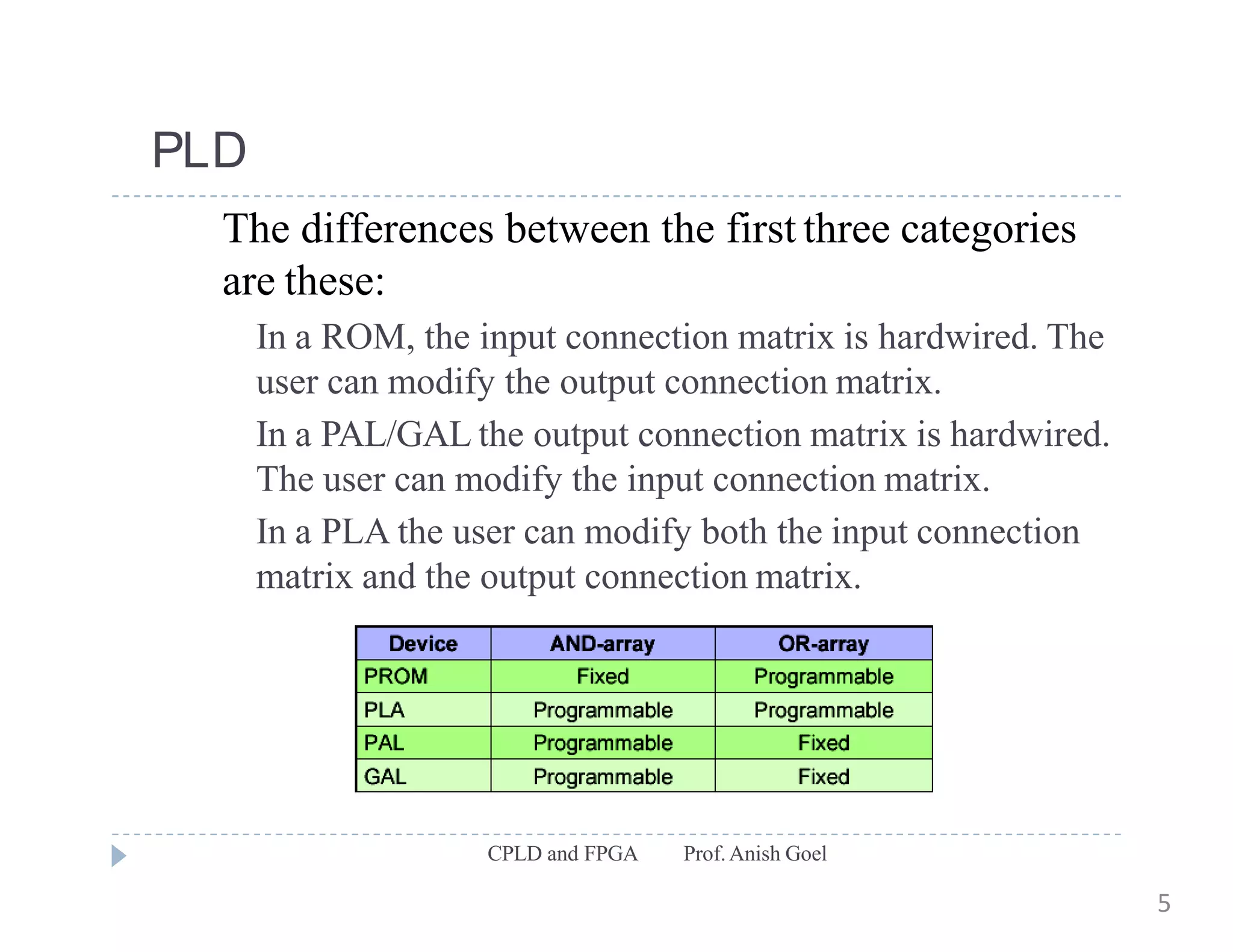 PLD

The differences between the first three categories are these:

In a ROM, the input connection matrix is hardwired. The user can modify the output connection matrix.

In a PAL/GAL the output connection matrix is hardwired. The user can modify the input connection matrix.

In a PLA the user can modify both the input connection matrix and the output connection matrix.

| Device | AND-array | OR-array |
|---|---|---|
| PROM | Fixed | Programmable |
| PLA | Programmable | Programmable |
| PAL | Programmable | Fixed |
| GAL | Programmable | Fixed |

CPLD and FPGA Prof. Anish Goel

5